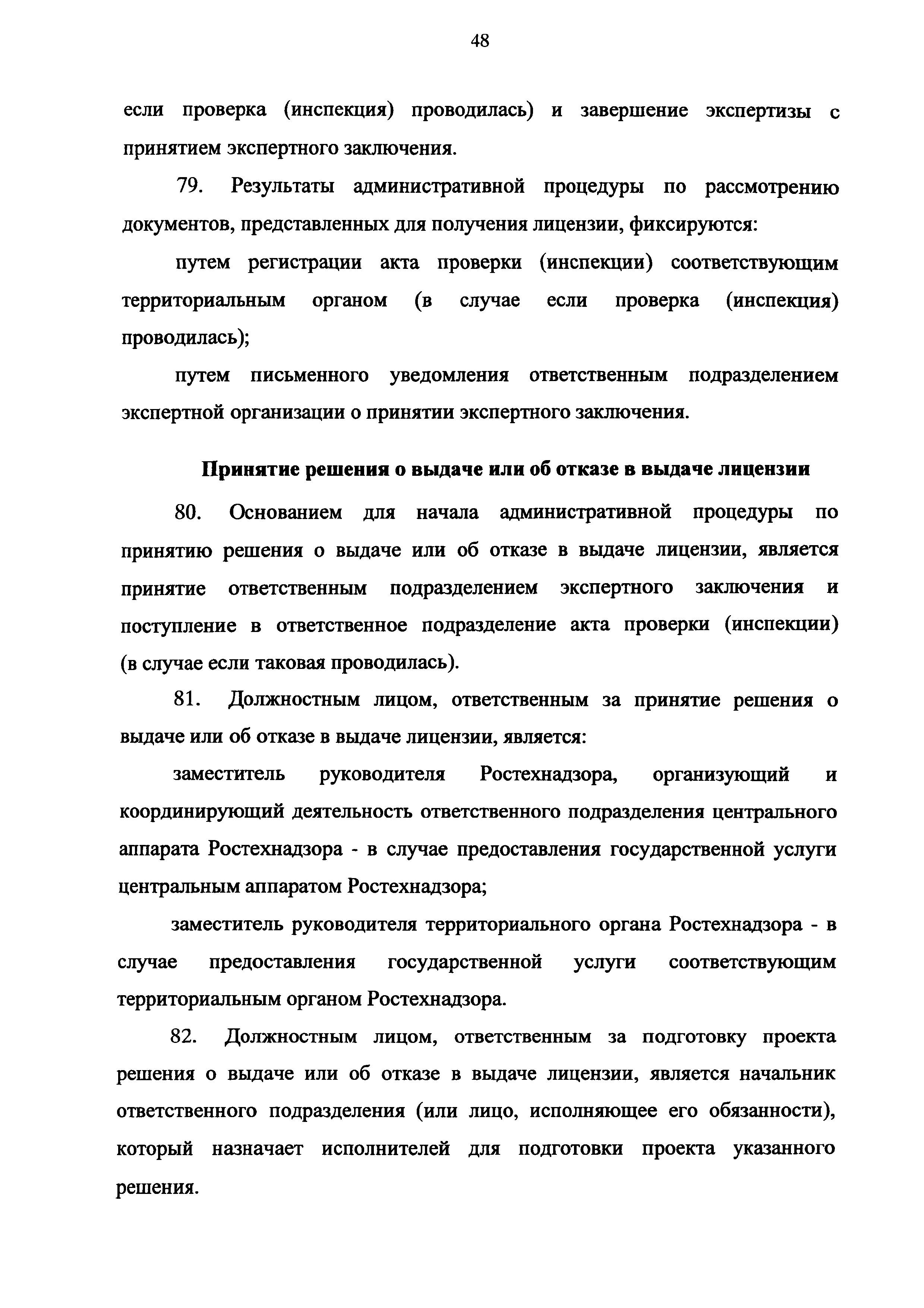 48

если проверка (инспекция) проводилась) и завершение экспертизы с принятием экспертного заключения.

79. Результаты административной процедуры по рассмотрению документов, представленных для получения лицензии, фиксируются:

путем регистрации акта проверки (инспекции) соответствующим территориальным органом (в случае если проверка (инспекция) проводилась);

путем письменного уведомления ответственным подразделением экспертной организации о принятии экспертного заключения.

Принятие решения о выдаче или об отказе в выдаче лицензии

80. Основанием для начала административной процедуры по принятию решения о выдаче или об отказе в выдаче лицензии, является принятие ответственным подразделением экспертного заключения и поступление в ответственное подразделение акта проверки (инспекции) (в случае если таковая проводилась).

81. Должностным лицом, ответственным за принятие решения о выдаче или об отказе в выдаче лицензии, является:

заместитель руководителя Ростехнадзора, организующий и координирующий деятельность ответственного подразделения центрального аппарата Ростехнадзора - в случае предоставления государственной услуги центральным аппаратом Ростехнадзора;

заместитель руководителя территориального органа Ростехнадзора - в случае предоставления государственной услуги соответствующим территориальным органом Ростехнадзора.

82. Должностным лицом, ответственным за подготовку проекта решения о выдаче или об отказе в выдаче лицензии, является начальник ответственного подразделения (или лицо, исполняющее его обязанности), который назначает исполнителей для подготовки проекта указанного решения.